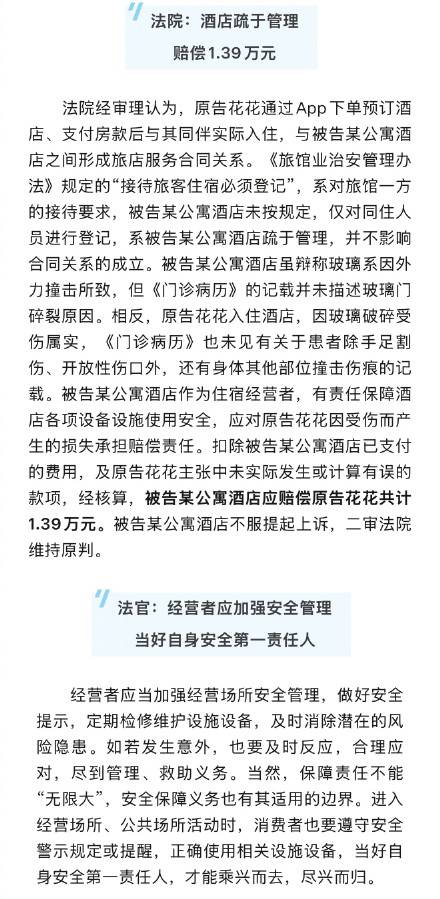 法院：酒店疏于管理
赔偿1.39万元

法院经审理认为，原告花花通过App下单预订酒店、支付房款后与其同伴实际入住，与被告某公寓酒店之间形成旅店服务合同关系。《旅馆业治安管理办法》规定的“接待旅客住宿必须登记”，系对旅馆一方的接待要求，被告某公寓酒店未按规定，仅对同住人员进行登记，系被告某公寓酒店疏于管理，并不影响合同关系的成立。被告某公寓酒店虽辩称玻璃系因外力撞击所致，但《门诊病历》的记载并未描述玻璃门碎裂原因。相反，原告花花入住酒店，因玻璃破碎受伤属实，《门诊病历》也未见有关于患者除手足割伤、开放性伤口外，还有身体其他部位撞击伤痕的记载。被告某公寓酒店作为住宿经营者，有责任保障酒店各项设备设施使用安全，应对原告花花因受伤而产生的损失承担赔偿责任。扣除被告某公寓酒店已支付的费用，及原告花花主张中未实际发生或计算有误的款项，经核算，被告某公寓酒店应赔偿原告花花共计1.39万元。被告某公寓酒店不服提起上诉，二审法院维持原判。

法官：经营者应加强安全管理
当好自身安全第一责任人

经营者应当加强经营场所安全管理，做好安全提示，定期检修维护设施设备，及时消除潜在的风险隐患。如若发生意外，也要及时反应，合理应对，尽到管理、救助义务。当然，保障责任不能“无限大”，安全保障义务也有其适用的边界。进入经营场所、公共场所活动时，消费者也要遵守安全警示规定或提醒，正确使用相关设施设备，当好自身安全第一责任人，才能乘兴而去，尽兴而归。